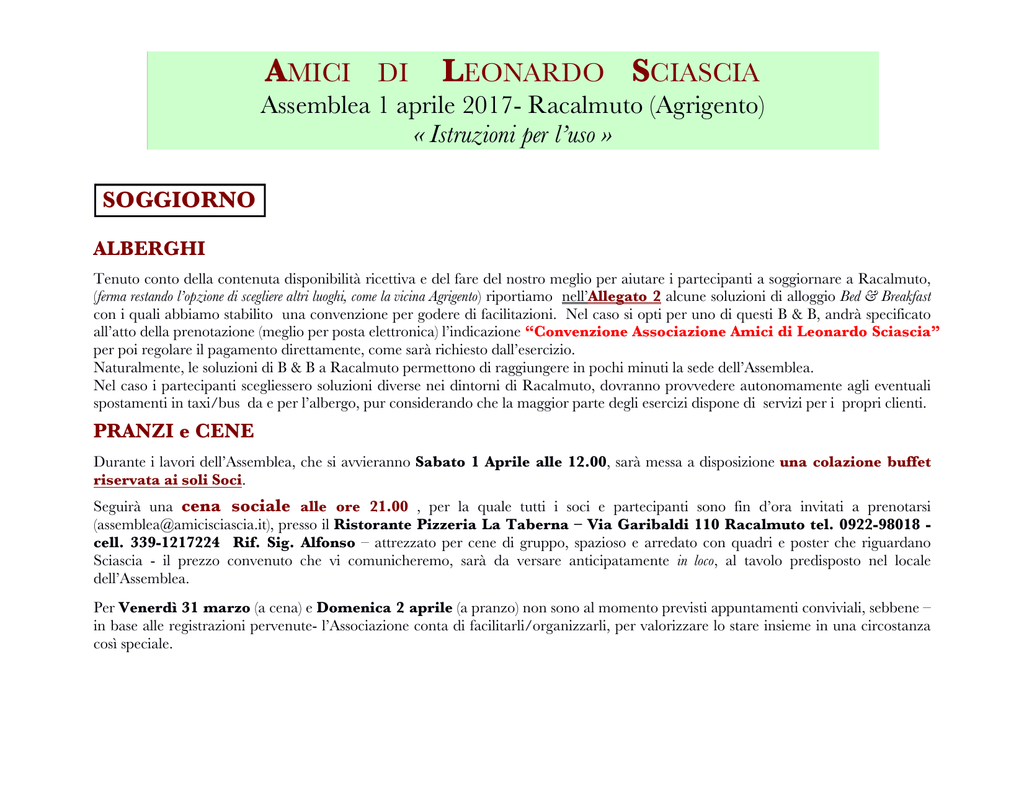 AMICI DI LEONARDO SCIASCIA
Assemblea 1 aprile 2017- Racalmuto (Agrigento)
« Istruzioni per l'uso »

SOGGIORNO

ALBERGHI

Tenuto conto della contenuta disponibilità ricettiva e del fare del nostro meglio per aiutare i partecipanti a soggiornare a Racalmuto, (ferma restando l'opzione di scegliere altri luoghi, come la vicina Agrigento) riportiamo nell'Allegato 2 alcune soluzioni di alloggio Bed & Breakfast con i quali abbiamo stabilito una convenzione per godere di facilitazioni. Nel caso si opti per uno di questi B & B, andrà specificato all'atto della prenotazione (meglio per posta elettronica) l'indicazione "Convenzione Associazione Amici di Leonardo Sciascia" per poi regolare il pagamento direttamente, come sarà richiesto dall'esercizio.
Naturalmente, le soluzioni di B & B a Racalmuto permettono di raggiungere in pochi minuti la sede dell'Assemblea.
Nel caso i partecipanti scegliessero soluzioni diverse nei dintorni di Racalmuto, dovranno provvedere autonomamente agli eventuali spostamenti in taxi/bus da e per l'albergo, pur considerando che la maggior parte degli esercizi dispone di servizi per i propri clienti.

PRANZI e CENE

Durante i lavori dell'Assemblea, che si avvieranno Sabato 1 Aprile alle 12.00, sarà messa a disposizione una colazione buffet riservata ai soli Soci.

Seguirà una cena sociale alle ore 21.00 , per la quale tutti i soci e partecipanti sono fin d'ora invitati a prenotarsi (assemblea@amicisciascia.it), presso il Ristorante Pizzeria La Taberna – Via Garibaldi 110 Racalmuto tel. 0922-98018 - cell. 339-1217224 Rif. Sig. Alfonso – attrezzato per cene di gruppo, spazioso e arredato con quadri e poster che riguardano Sciascia - il prezzo convenuto che vi comunicheremo, sarà da versare anticipatamente in loco, al tavolo predisposto nel locale dell'Assemblea.

Per Venerdì 31 marzo (a cena) e Domenica 2 aprile (a pranzo) non sono al momento previsti appuntamenti conviviali, sebbene – in base alle registrazioni pervenute- l'Associazione conta di facilitarli/organizzarli, per valorizzare lo stare insieme in una circostanza così speciale.